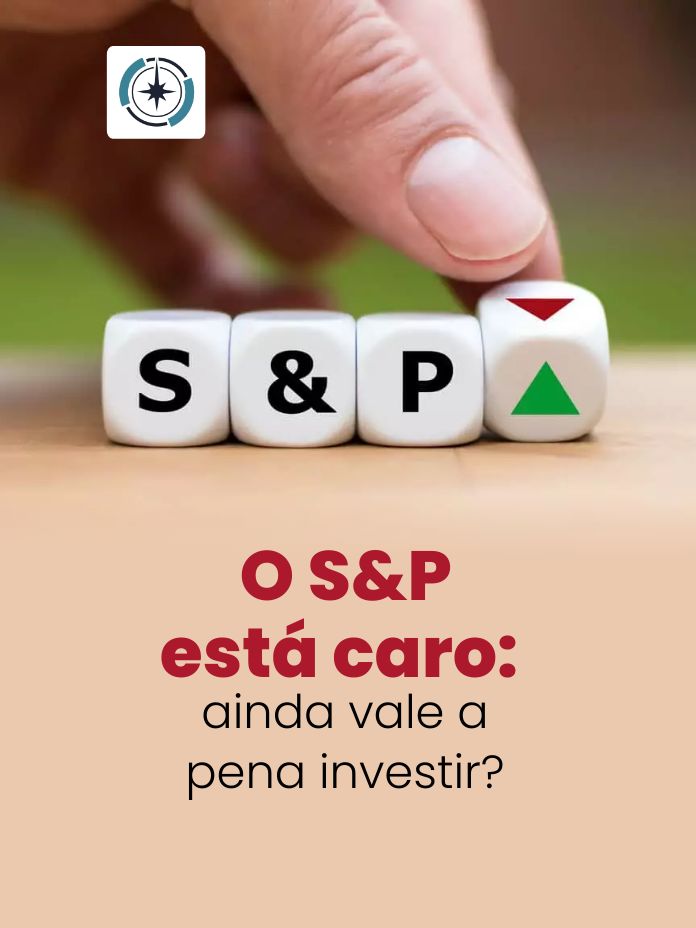 S & P

O S&P está caro: ainda vale a pena investir?